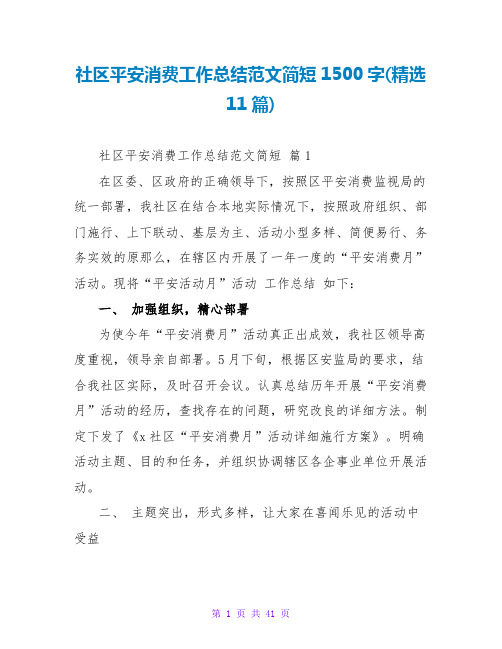 社区平安消费工作总结范文简短 1500 字(精选 11 篇)

社区平安消费工作总结范文简短 篇 1

在区委、区政府的正确领导下，按照区平安消费监视局的统一部署，我社区在结合本地实际情况下，按照政府组织、部门施行、上下联动、基层为主、活动小型多样、简便易行、务务实效的原那么，在辖区内开展了一年一度的“平安消费月”活动。现将“平安活动月”活动 工作总结 如下：

一、 加强组织，精心部署

为使今年“平安消费月”活动真正出成效，我社区领导高度重视，领导亲自部署。5月下旬，根据区安监局的要求，结合我社区实际，及时召开会议。认真总结历年开展“平安消费月”活动的经历，查找存在的问题，研究改良的详细方法。制定下发了《x 社区“平安消费月”活动详细施行方案》。明确活动主题、目的和任务，并组织协调辖区各企事业单位开展活动。

二、 主题突出，形式多样，让大家在喜闻乐见的活动中受益

第 1 页 共 41 页